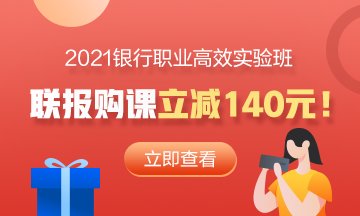 2021银行职业高效实验班

联报购课立减140元！

立即查看